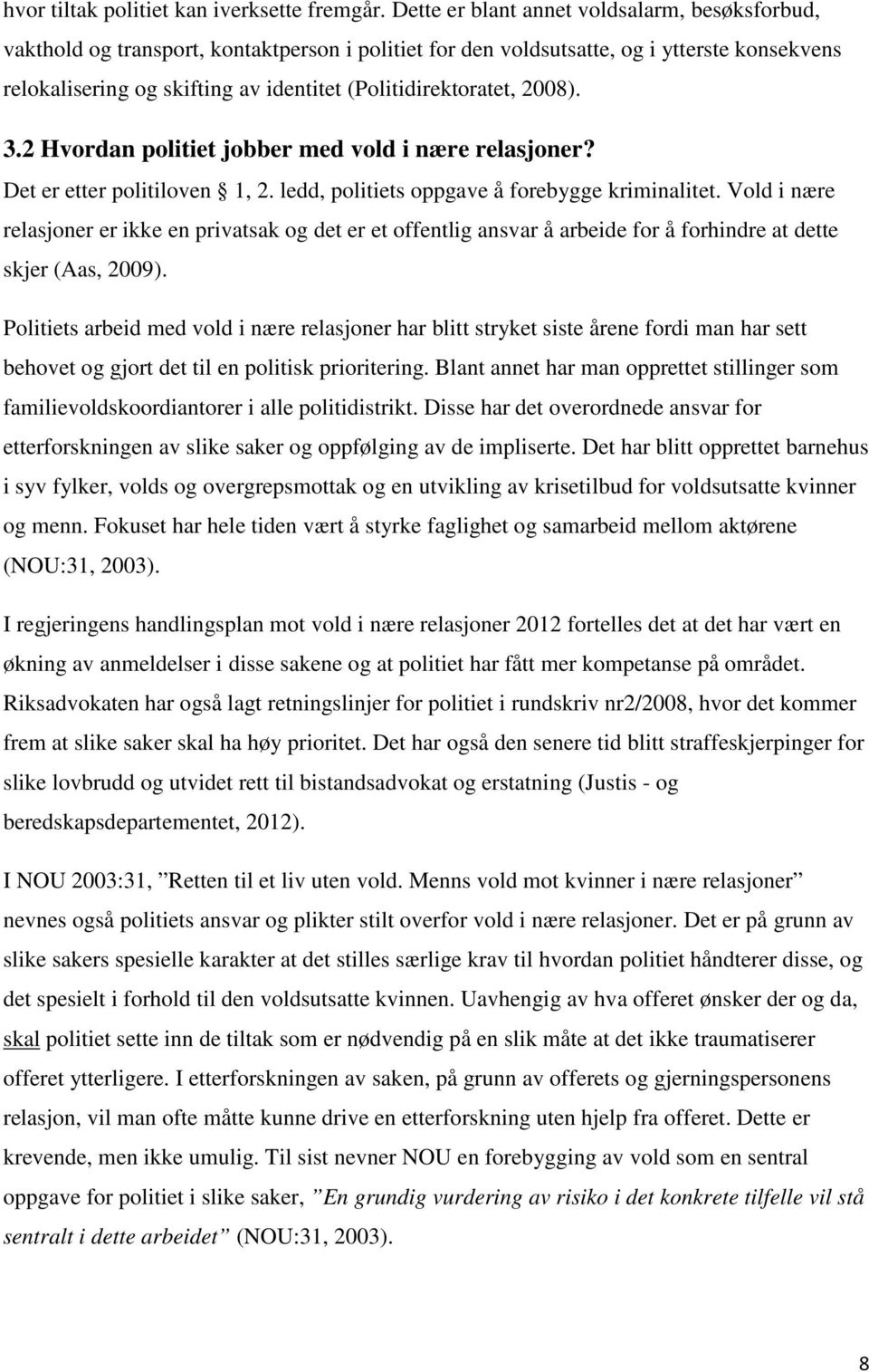 hvor tiltak politiet kan iverksette fremgår. Dette er blant annet voldsalarm, besøksforbud, vakthold og transport, kontaktperson i politiet for den voldsutsatte, og i ytterste konsekvens relokalisering og skifting av identitet (Politidirektoratet, 2008).

3.2 Hvordan politiet jobber med vold i nære relasjoner?

Det er etter politiloven § 1, 2. ledd, politiets oppgave å forebygge kriminalitet. Vold i nære relasjoner er ikke en privatsak og det er et offentlig ansvar å arbeide for å forhindre at dette skjer (Aas, 2009).

Politiets arbeid med vold i nære relasjoner har blitt stryket siste årene fordi man har sett behovet og gjort det til en politisk prioritering. Blant annet har man opprettet stillinger som familievoldskoordiantorer i alle politidistrikt. Disse har det overordnede ansvar for etterforskningen av slike saker og oppfølging av de impliserte. Det har blitt opprettet barnehus i syv fylker, volds og overgrepsmottak og en utvikling av krisetilbud for voldsutsatte kvinner og menn. Fokuset har hele tiden vært å styrke faglighet og samarbeid mellom aktørene (NOU:31, 2003).

I regjeringens handlingsplan mot vold i nære relasjoner 2012 fortelles det at det har vært en økning av anmeldelser i disse sakene og at politiet har fått mer kompetanse på området. Riksadvokaten har også lagt retningslinjer for politiet i rundskriv nr2/2008, hvor det kommer frem at slike saker skal ha høy prioritet. Det har også den senere tid blitt straffeskjerpinger for slike lovbrudd og utvidet rett til bistandsadvokat og erstatning (Justis - og beredskapsdepartementet, 2012).

I NOU 2003:31, ”Retten til et liv uten vold. Menns vold mot kvinner i nære relasjoner” nevnes også politiets ansvar og plikter stilt overfor vold i nære relasjoner. Det er på grunn av slike sakers spesielle karakter at det stilles særlige krav til hvordan politiet håndterer disse, og det spesielt i forhold til den voldsutsatte kvinnen. Uavhengig av hva offeret ønsker der og da, skal politiet sette inn de tiltak som er nødvendig på en slik måte at det ikke traumatiserer offeret ytterligere. I etterforskningen av saken, på grunn av offerets og gjerningspersonens relasjon, vil man ofte måtte kunne drive en etterforskning uten hjelp fra offeret. Dette er krevende, men ikke umulig. Til sist nevner NOU en forebygging av vold som en sentral oppgave for politiet i slike saker, ”En grundig vurdering av risiko i det konkrete tilfelle vil stå sentralt i dette arbeidet” (NOU:31, 2003).

8